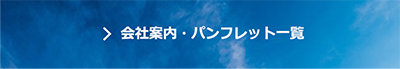 > 会社案内・パンフレット一覧